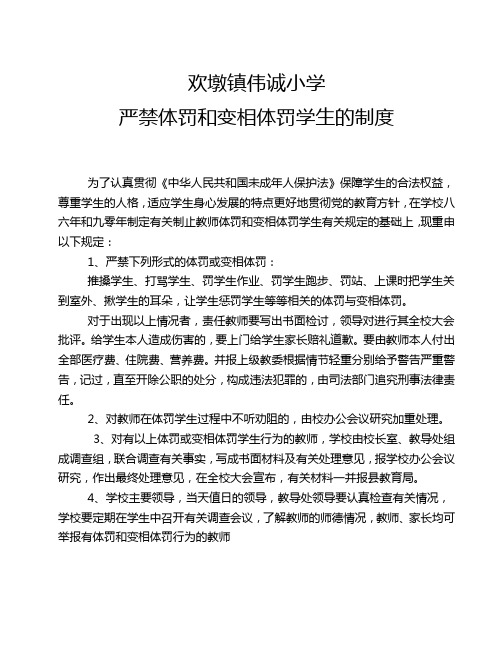 欢墩镇伟诚小学
严禁体罚和变相体罚学生的制度

为了认真贯彻《中华人民共和国未成年人保护法》保障学生的合法权益，尊重学生的人格，适应学生身心发展的特点更好地贯彻党的教育方针，在学校八六年和九零年制定有关制止教师体罚和变相体罚学生有关规定的基础上，现重申以下规定：

1、严禁下列形式的体罚或变相体罚：

推搡学生、打骂学生、罚学生作业、罚学生跑步、罚站、上课时把学生关到室外、揪学生的耳朵，让学生惩罚学生等等相关的体罚与变相体罚。

对于出现以上情况者，责任教师要写出书面检讨，领导对进行其全校大会批评。给学生本人造成伤害的，要上门给学生家长赔礼道歉。要由教师本人付出全部医疗费、住院费、营养费。并报上级教委根据情节轻重分别给予警告严重警告，记过，直至开除公职的处分，构成违法犯罪的，由司法部门追究刑事法律责任。

2、对教师在体罚学生过程中不听劝阻的，由校办公会议研究加重处理。

3、对有以上体罚或变相体罚学生行为的教师，学校由校长室、教导处组成调查组，联合调查有关事实，写成书面材料及有关处理意见，报学校办公会议研究，作出最终处理意见，在全校大会宣布，有关材料一并报县教育局。

4、学校主要领导，当天值日的领导，教导处领导要认真检查有关情况，学校要定期在学生中召开有关调查会议，了解教师的师德情况，教师、家长均可举报有体罚和变相体罚行为的教师